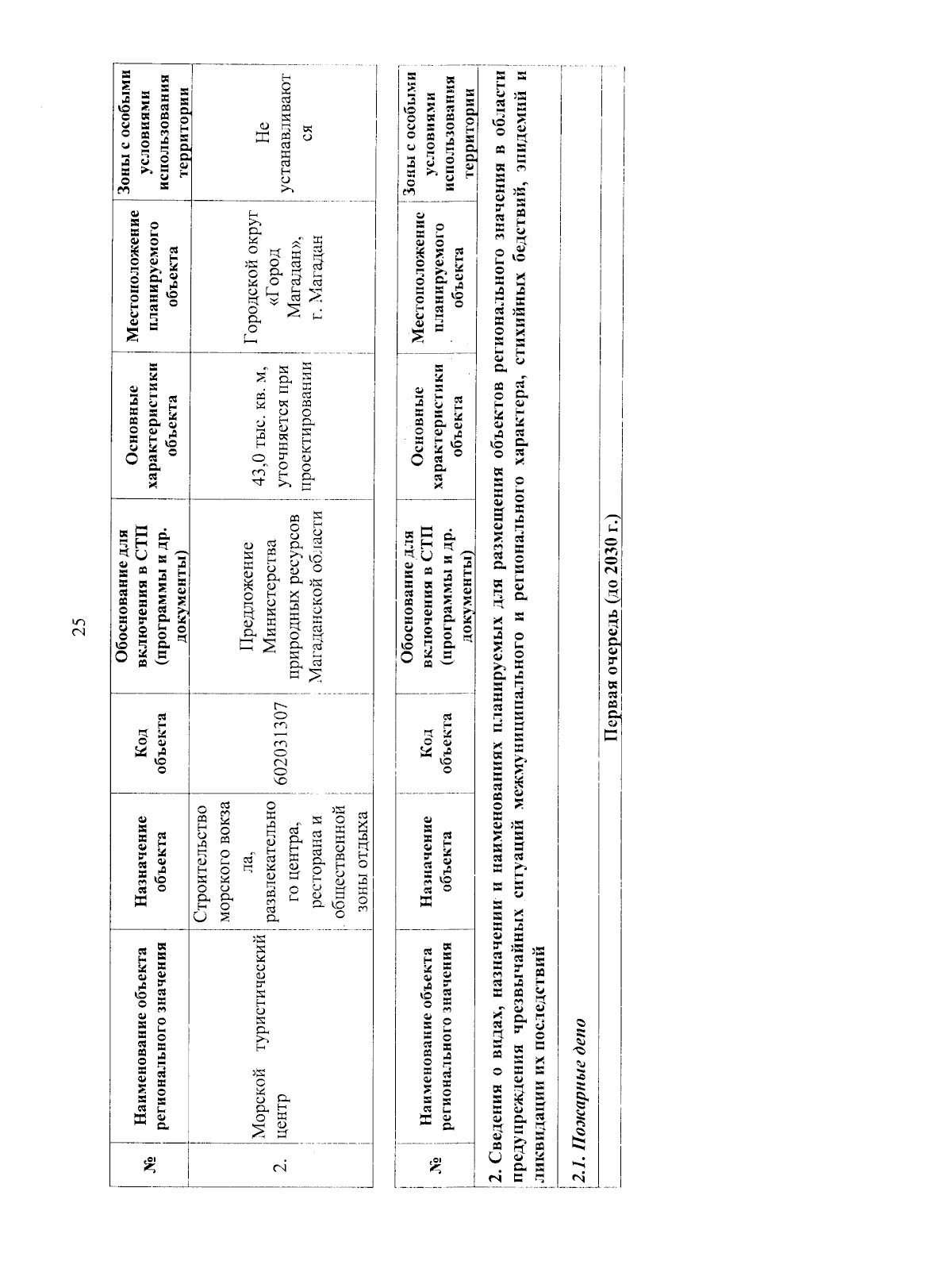 25

| № | Наименование объекта регионального значения | Назначение объекта | Код объекта | Обоснование для включения в СТП (программы и др. документы) | Основные характеристики объекта | Местоположение планируемого объекта | Зоны с особыми условиями использования территории |
|---|---|---|---|---|---|---|---|
| 2. | Морской туристический центр | Строительство морского вокзала, развлекательного центра, ресторана и общественной зоны отдыха | 602031307 | Предложение Министерства природных ресурсов Магаданской области | 43,0 тыс. кв. м, уточняется при проектировании | Городской округ «Город Магадан», г. Магадан | Не устанавливаются |

| № | Наименование объекта регионального значения | Назначение объекта | Код объекта | Обоснование для включения в СТП (программы и др. документы) | Основные характеристики объекта | Местоположение планируемого объекта | Зоны с особыми условиями использования территории |
|---|---|---|---|---|---|---|---|
| 2. Сведения о видах, назначении и наименованиях планируемых для размещения объектов регионального значения в области предупреждения чрезвычайных ситуаций межмуниципального и регионального характера, стихийных бедствий, эпидемий и ликвидации их последствий | | | | | | | |
| 2.1. Пожарные депо | | | | | | | |
| Первая очередь (до 2030 г.) | | | | | | | |